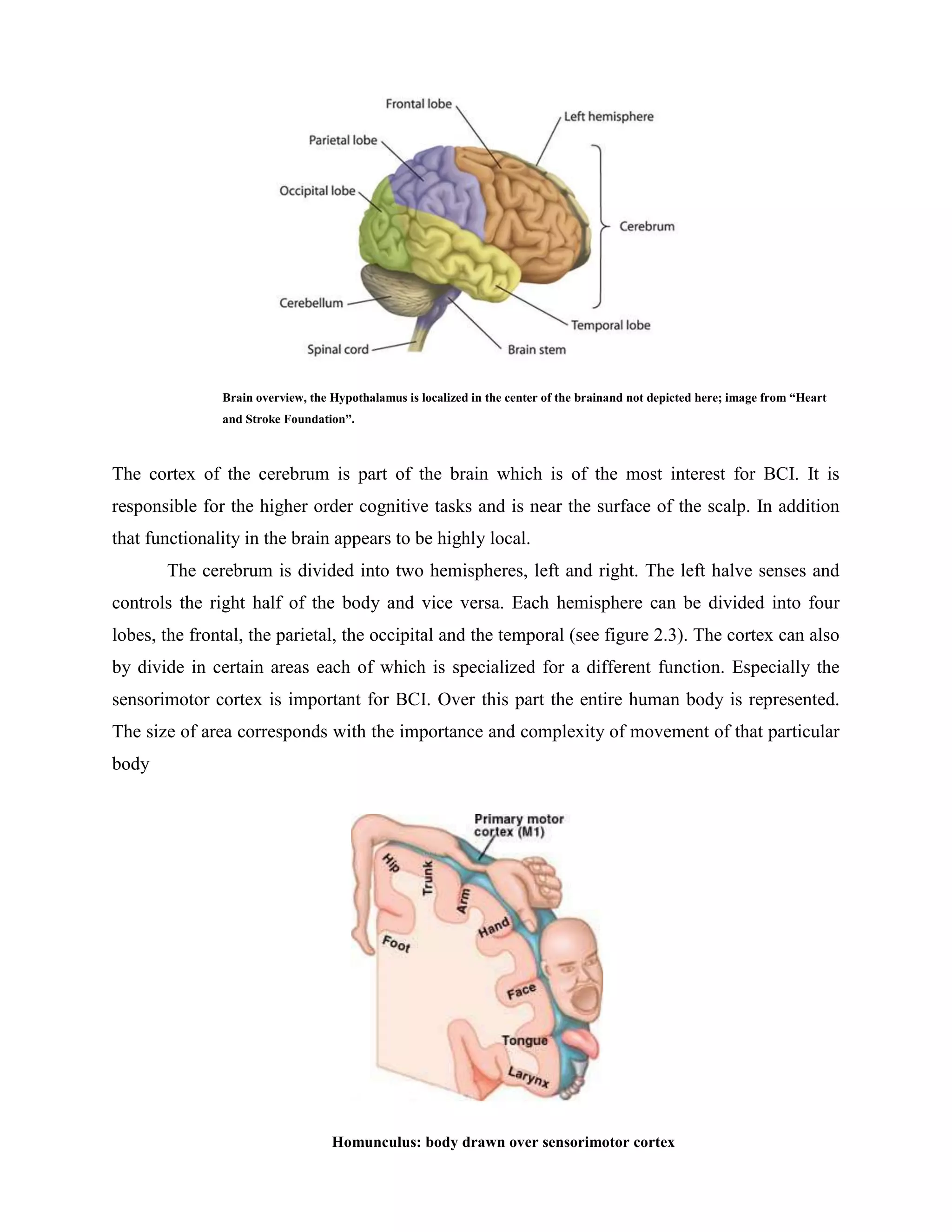 Frontal lobe
Left hemisphere
Parietal lobe
Occipital lobe
Cerebrum
Cerebellum
Temporal lobe
Spinal cord
Brain stem

Brain overview, the Hypothalamus is localized in the center of the brainand not depicted here; image from “Heart and Stroke Foundation”.

The cortex of the cerebrum is part of the brain which is of the most interest for BCI. It is responsible for the higher order cognitive tasks and is near the surface of the scalp. In addition that functionality in the brain appears to be highly local.

The cerebrum is divided into two hemispheres, left and right. The left halve senses and controls the right half of the body and vice versa. Each hemisphere can be divided into four lobes, the frontal, the parietal, the occipital and the temporal (see figure 2.3). The cortex can also by divide in certain areas each of which is specialized for a different function. Especially the sensorimotor cortex is important for BCI. Over this part the entire human body is represented. The size of area corresponds with the importance and complexity of movement of that particular body

Primary motor cortex (M1)
Hip
Trunk
Arm
Hand
Foot
Face
Tongue
Larynx

Homunculus: body drawn over sensorimotor cortex